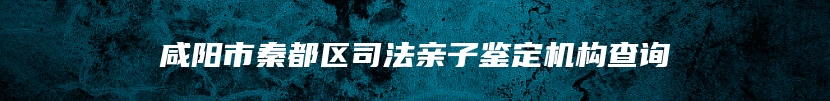 咸阳市秦都区司法亲子鉴定机构查询